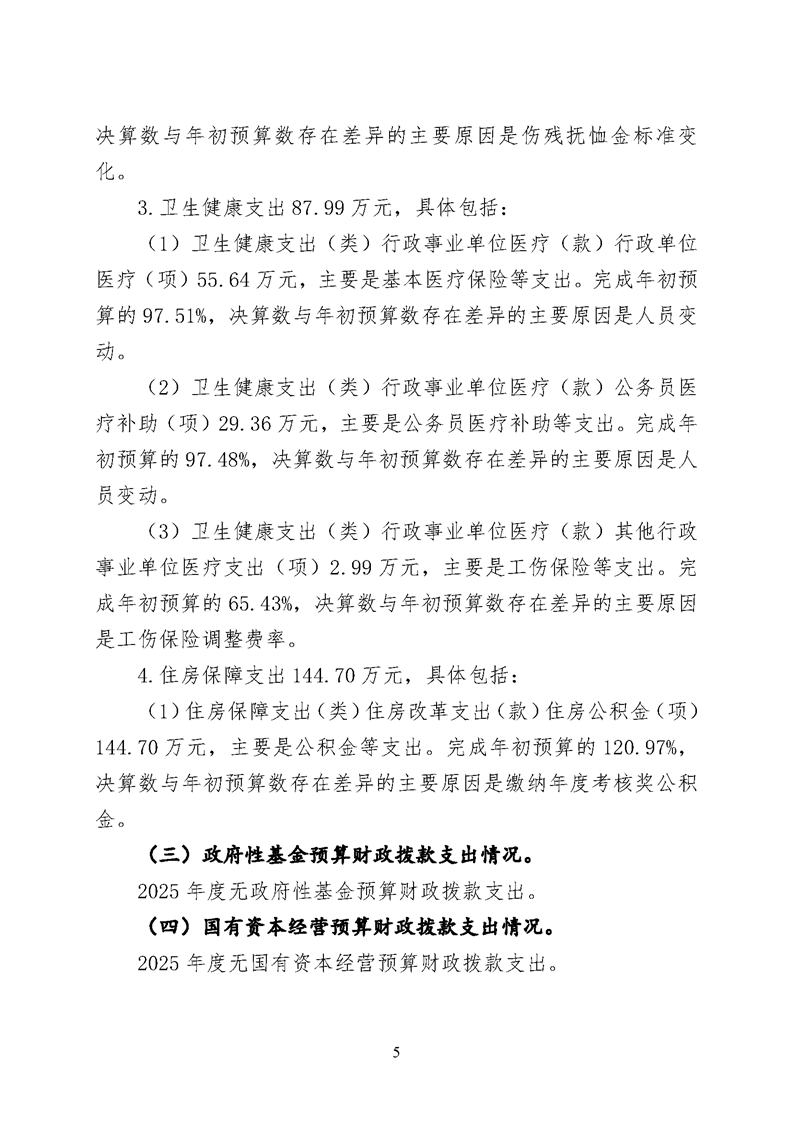 决算数与年初预算数存在差异的主要原因是伤残抚恤金标准变化。

3.卫生健康支出87.99万元，具体包括：

（1）卫生健康支出（类）行政事业单位医疗（款）行政单位医疗（项）55.64万元，主要是基本医疗保险等支出。完成年初预算的97.51%，决算数与年初预算数存在差异的主要原因是人员变动。

（2）卫生健康支出（类）行政事业单位医疗（款）公务员医疗补助（项）29.36万元，主要是公务员医疗补助等支出。完成年初预算的97.48%，决算数与年初预算数存在差异的主要原因是人员变动。

（3）卫生健康支出（类）行政事业单位医疗（款）其他行政事业单位医疗支出（项）2.99万元，主要是工伤保险等支出。完成年初预算的65.43%，决算数与年初预算数存在差异的主要原因是工伤保险调整费率。

4.住房保障支出144.70万元，具体包括：

（1）住房保障支出（类）住房改革支出（款）住房公积金（项）144.70万元，主要是公积金等支出。完成年初预算的120.97%，决算数与年初预算数存在差异的主要原因是缴纳年度考核奖公积金。

（三）政府性基金预算财政拨款支出情况。

2025年度无政府性基金预算财政拨款支出。

（四）国有资本经营预算财政拨款支出情况。

2025年度无国有资本经营预算财政拨款支出。

5